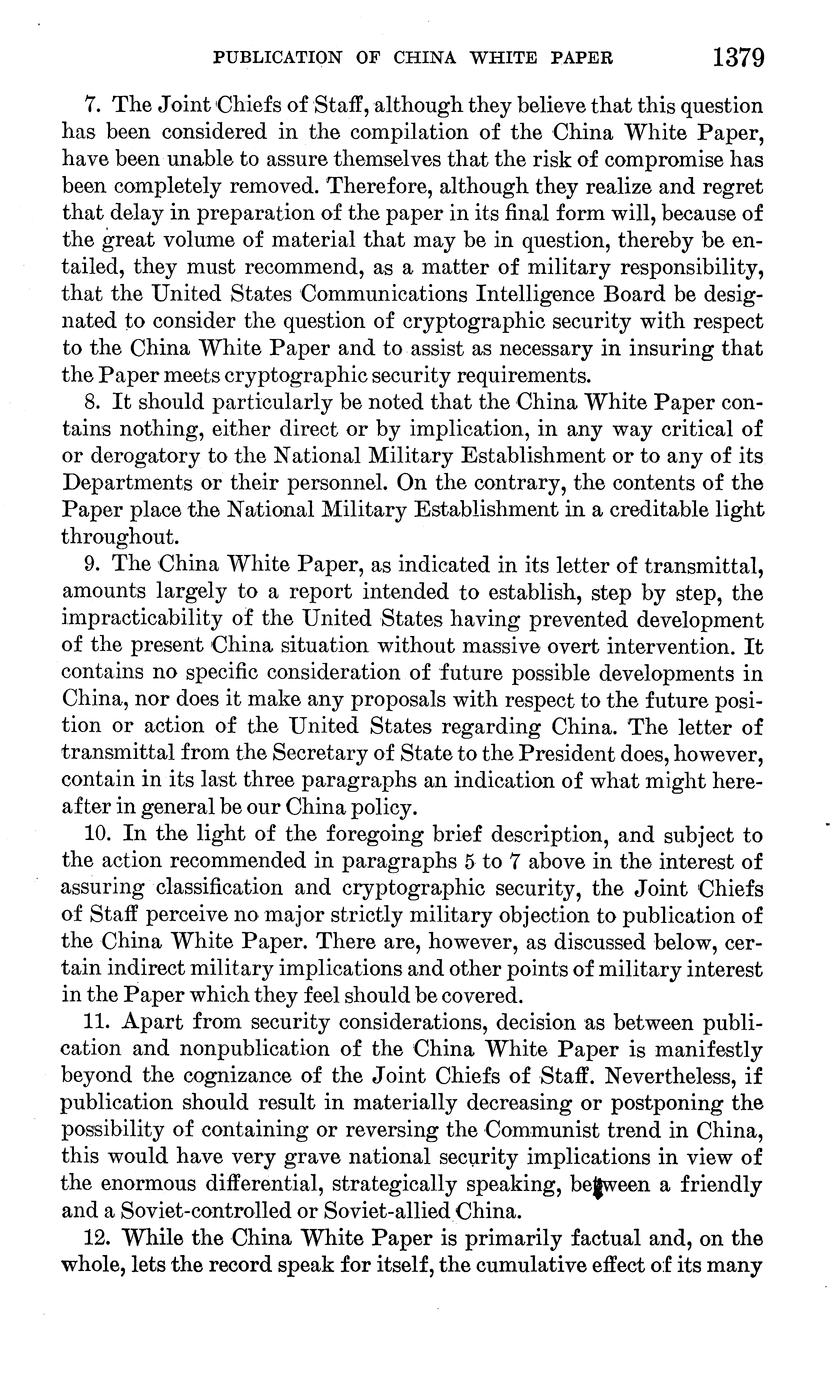 PUBLICATION OF CHINA WHITE PAPER 1379

7. The Joint Chiefs of Staff, although they believe that this question has been considered in the compilation of the China White Paper, have been unable to assure themselves that the risk of compromise has been completely removed. Therefore, although they realize and regret that delay in preparation of the paper in its final form will, because of the great volume of material that may be in question, thereby be entailed, they must recommend, as a matter of military responsibility, that the United States Communications Intelligence Board be designated to consider the question of cryptographic security with respect to the China White Paper and to assist as necessary in insuring that the Paper meets cryptographic security requirements.

8. It should particularly be noted that the China White Paper contains nothing, either direct or by implication, in any way critical of or derogatory to the National Military Establishment or to any of its Departments or their personnel. On the contrary, the contents of the Paper place the National Military Establishment in a creditable light throughout.

9. The China White Paper, as indicated in its letter of transmittal, amounts largely to a report intended to establish, step by step, the impracticability of the United States having prevented development of the present China situation without massive overt intervention. It contains no specific consideration of future possible developments in China, nor does it make any proposals with respect to the future position or action of the United States regarding China. The letter of transmittal from the Secretary of State to the President does, however, contain in its last three paragraphs an indication of what might hereafter in general be our China policy.

10. In the light of the foregoing brief description, and subject to the action recommended in paragraphs 5 to 7 above in the interest of assuring classification and cryptographic security, the Joint Chiefs of Staff perceive no major strictly military objection to publication of the China White Paper. There are, however, as discussed below, certain indirect military implications and other points of military interest in the Paper which they feel should be covered.

11. Apart from security considerations, decision as between publication and nonpublication of the China White Paper is manifestly beyond the cognizance of the Joint Chiefs of Staff. Nevertheless, if publication should result in materially decreasing or postponing the possibility of containing or reversing the Communist trend in China, this would have very grave national security implications in view of the enormous differential, strategically speaking, between a friendly and a Soviet-controlled or Soviet-allied China.

12. While the China White Paper is primarily factual and, on the whole, lets the record speak for itself, the cumulative effect of its many